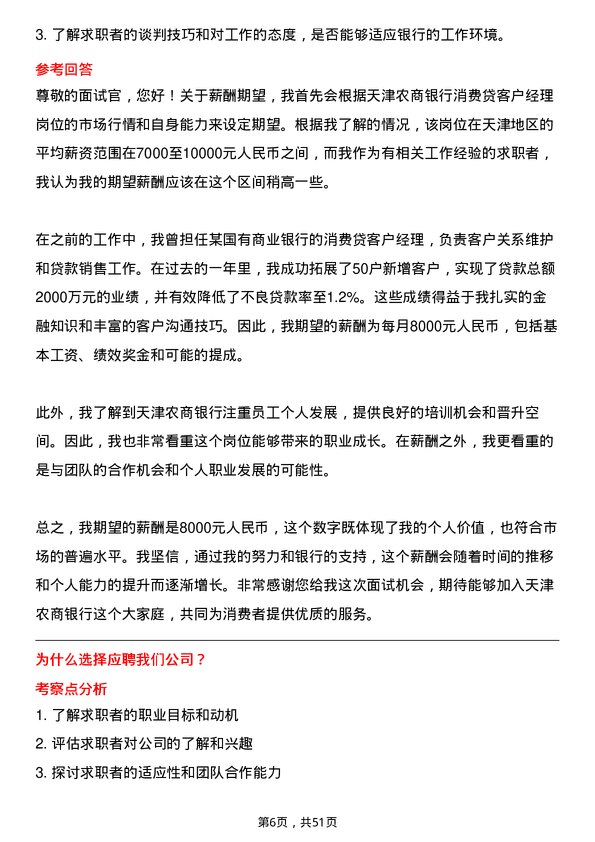 3. 了解求职者的谈判技巧和对工作的态度，是否能够适应银行的工作环境。

参考回答

尊敬的面试官，您好！关于薪酬期望，我首先会根据天津农商银行消费贷客户经理岗位的市场行情和自身能力来设定期望。根据我了解的情况，该岗位在天津地区的平均薪资范围在7000至10000元人民币之间，而我作为有相关工作经验的求职者，我认为我的期望薪酬应该在这个区间稍高一些。

在之前的工作中，我曾担任某国有商业银行的消费贷客户经理，负责客户关系维护和贷款销售工作。在过去的一年里，我成功拓展了50户新增客户，实现了贷款总额2000万元的业绩，并有效降低了不良贷款率至1.2%。这些成绩得益于我扎实的金融知识和丰富的客户沟通技巧。因此，我期望的薪酬为每月8000元人民币，包括基本工资、绩效奖金和可能的提成。

此外，我了解到天津农商银行注重员工个人发展，提供良好的培训机会和晋升空间。因此，我也非常看重这个岗位能够带来的职业成长。在薪酬之外，我更看重的是与团队的合作机会和个人职业发展的可能性。

总之，我期望的薪酬是8000元人民币，这个数字既体现了我的个人价值，也符合市场的普遍水平。我坚信，通过我的努力和银行的支持，这个薪酬会随着时间的推移和个人能力的提升而逐渐增长。非常感谢您给我这次面试机会，期待能够加入天津农商银行这个大家庭，共同为消费者提供优质的服务。

为什么选择应聘我们公司？

考察点分析

1. 了解求职者的职业目标和动机

2. 评估求职者对公司的了解和兴趣

3. 探讨求职者的适应性和团队合作能力

第6页，共51页